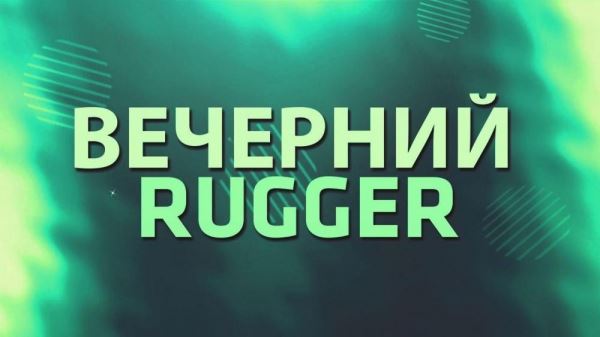 ВЕЧЕРНИЙ
RUGGER